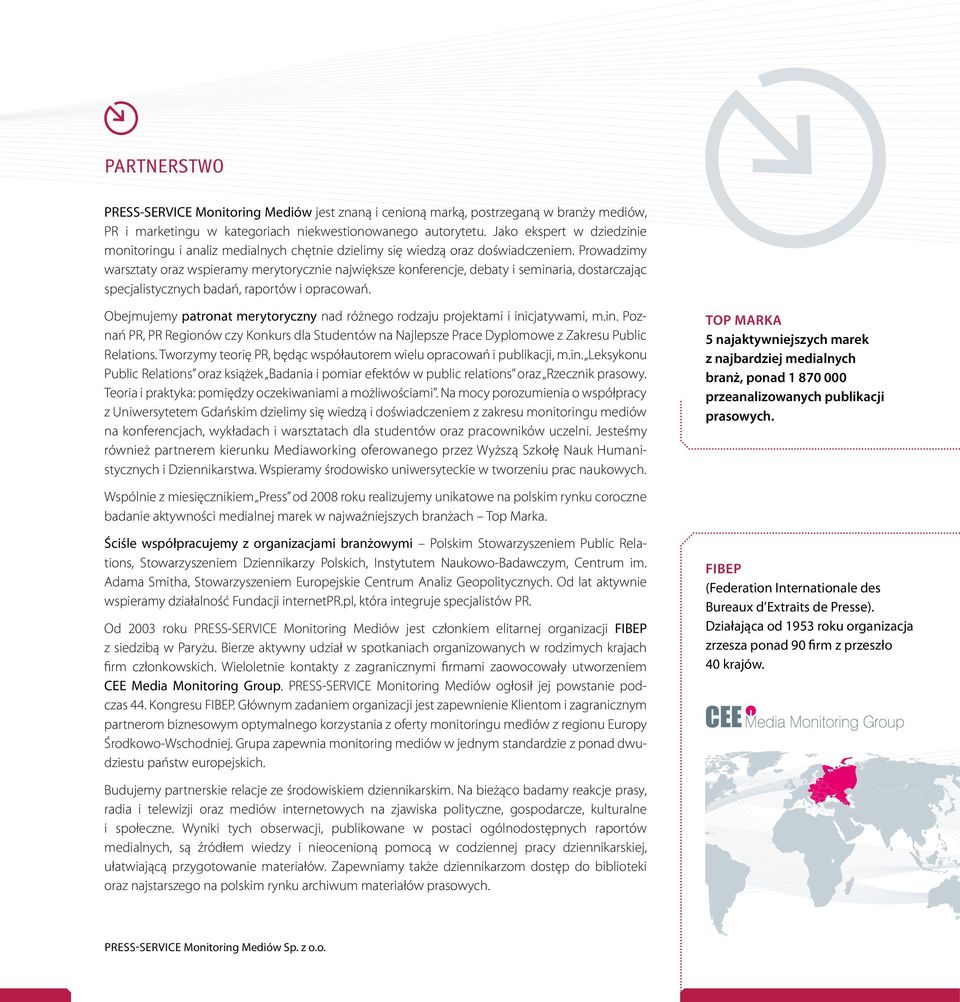 PARTNERSTWO

PRESS-SERVICE Monitoring Mediów jest znaną i cenioną marką, postrzeganą w branży mediów, PR i marketingu w kategoriach niekwestionowanego autorytetu. Jako ekspert w dziedzinie monitoringu i analiz medialnych chętnie dzielimy się wiedzą oraz doświadczeniem. Prowadzimy warsztaty oraz wspieramy merytorycznie największe konferencje, debaty i seminaria, dostarczając specjalistycznych badań, raportów i opracowań.

Obejmujemy patronat merytoryczny nad różnego rodzaju projektami i inicjatywami, m.in. Poznań PR, PR Regionów czy Konkurs dla Studentów na Najlepsze Prace Dyplomowe z Zakresu Public Relations. Tworzymy teorię PR, będąc współautorem wielu opracowań i publikacji, m.in. „Leksykonu Public Relations" oraz książek „Badania i pomiar efektów w public relations" oraz „Rzecznik prasowy. Teoria i praktyka: pomiędzy oczekiwaniami a możliwościami". Na mocy porozumienia o współpracy z Uniwersytetem Gdańskim dzielimy się wiedzą i doświadczeniem z zakresu monitoringu mediów na konferencjach, wykładach i warsztatach dla studentów oraz pracowników uczelni. Jesteśmy również partnerem kierunku Mediaworking oferowanego przez Wyższą Szkołę Nauk Humanistycznych i Dziennikarstwa. Wspieramy środowisko uniwersyteckie w tworzeniu prac naukowych.

Wspólnie z miesięcznikiem „Press" od 2008 roku realizujemy unikatowe na polskim rynku coroczne badanie aktywności medialnej marek w najważniejszych branżach – Top Marka.

Ściśle współpracujemy z organizacjami branżowymi – Polskim Stowarzyszeniem Public Relations, Stowarzyszeniem Dziennikarzy Polskich, Instytutem Naukowo-Badawczym, Centrum im. Adama Smitha, Stowarzyszeniem Europejskie Centrum Analiz Geopolitycznych. Od lat aktywnie wspieramy działalność Fundacji internetPR.pl, która integruje specjalistów PR.

Od 2003 roku PRESS-SERVICE Monitoring Mediów jest członkiem elitarnej organizacji FIBEP z siedzibą w Paryżu. Bierze aktywny udział w spotkaniach organizowanych w rodzimych krajach firm członkowskich. Wieloletnie kontakty z zagranicznymi firmami zaowocowały utworzeniem CEE Media Monitoring Group. PRESS-SERVICE Monitoring Mediów ogłosił jej powstanie podczas 44. Kongresu FIBEP. Głównym zadaniem organizacji jest zapewnienie Klientom i zagranicznym partnerom biznesowym optymalnego korzystania z oferty monitoringu mediów z regionu Europy Środkowo-Wschodniej. Grupa zapewnia monitoring mediów w jednym standardzie z ponad dwudziestu państw europejskich.

Budujemy partnerskie relacje ze środowiskiem dziennikarskim. Na bieżąco badamy reakcje prasy, radia i telewizji oraz mediów internetowych na zjawiska polityczne, gospodarcze, kulturalne i społeczne. Wyniki tych obserwacji, publikowane w postaci ogólnodostępnych raportów medialnych, są źródłem wiedzy i nieocenioną pomocą w codziennej pracy dziennikarskiej, ułatwiającą przygotowanie materiałów. Zapewniamy także dziennikarzom dostęp do biblioteki oraz najstarszego na polskim rynku archiwum materiałów prasowych.

PRESS-SERVICE Monitoring Mediów Sp. z o.o.

TOP MARKA
5 najaktywniejszych marek z najbardziej medialnych branż, ponad 1 870 000 przeanalizowanych publikacji prasowych.

FIBEP
(Federation Internationale des Bureaux d'Extraits de Presse). Działająca od 1953 roku organizacja zrzesza ponad 90 firm z przeszło 40 krajów.

CEE Media Monitoring Group